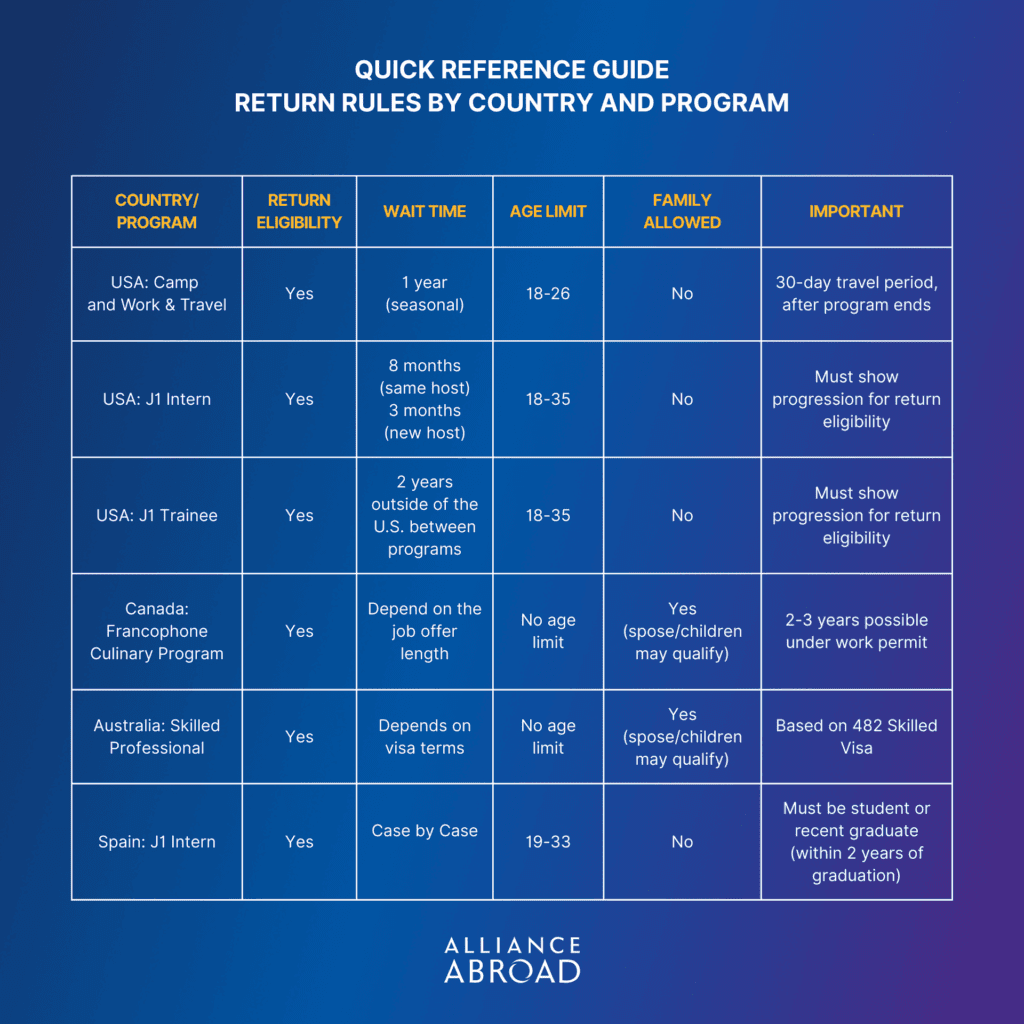 QUICK REFERENCE GUIDE
RETURN RULES BY COUNTRY AND PROGRAM

| COUNTRY/ PROGRAM | RETURN ELIGIBILITY | WAIT TIME | AGE LIMIT | FAMILY ALLOWED | IMPORTANT |
|---|---|---|---|---|---|
| USA: Camp and Work & Travel | Yes | 1 year (seasonal) | 18-26 | No | 30-day travel period, after program ends |
| USA: J1 Intern | Yes | 8 months (same host) 3 months (new host) | 18-35 | No | Must show progression for return eligibility |
| USA: J1 Trainee | Yes | 2 years outside of the U.S. between programs | 18-35 | No | Must show progression for return eligibility |
| Canada: Francophone Culinary Program | Yes | Depend on the job offer length | No age limit | Yes (spose/children may qualify) | 2-3 years possible under work permit |
| Australia: Skilled Professional | Yes | Depends on visa terms | No age limit | Yes (spose/children may qualify) | Based on 482 Skilled Visa |
| Spain: J1 Intern | Yes | Case by Case | 19-33 | No | Must be student or recent graduate (within 2 years of graduation) |

ALLIANCE
ABROAD